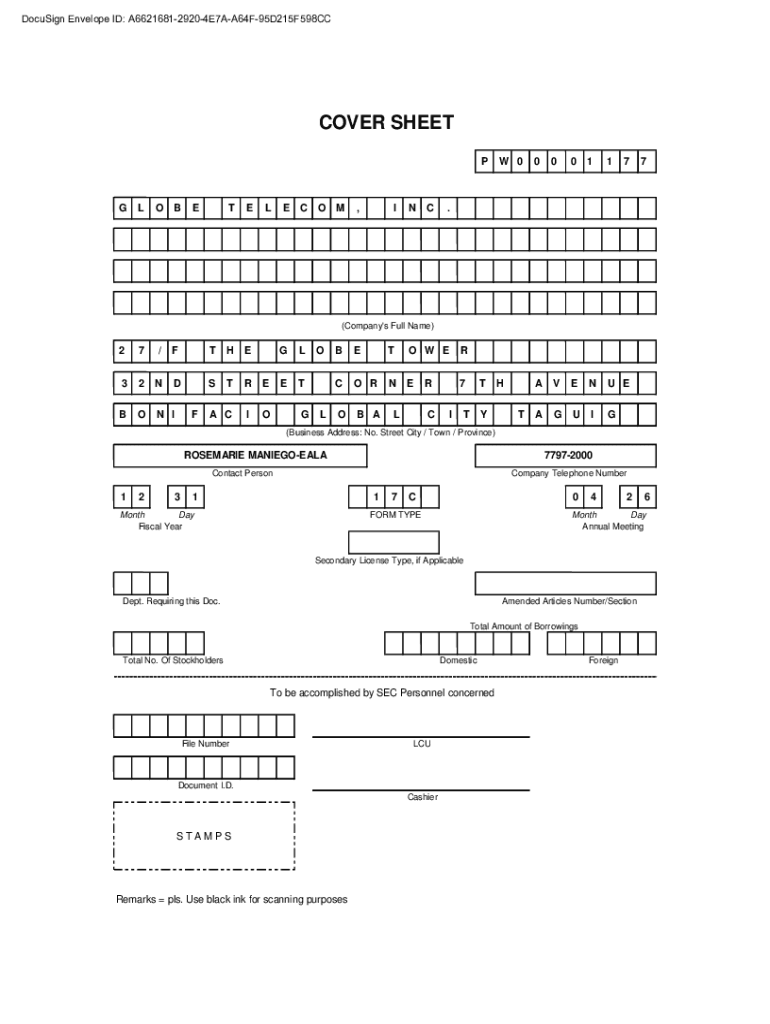 DocuSign Envelope ID: A6621681-2920-4E7A-A64F-95D215F598CC

COVER SHEET

P W 0 0 0 0 1 1 7 7

G L O B E T E L E C O M , I N C .

(Company's Full Name)

2 7 / F T H E G L O B E T O W E R

3 2 N D S T R E E T C O R N E R 7 T H A V E N U E

B O N I F A C I O G L O B A L C I T Y T A G U I G

(Business Address: No. Street City / Town / Province)

ROSEMARIE MANIEGO-EALA

Contact Person

7797-2000

Company Telephone Number

1 2 3 1
Month Day
Fiscal Year

1 7 C
FORM TYPE

0 4 2 6
Month Day
Annual Meeting

Secondary License Type, if Applicable

Dept. Requiring this Doc.

Amended Articles Number/Section

Total Amount of Borrowings

Total No. Of Stockholders

Domestic

Foreign

To be accomplished by SEC Personnel concerned

File Number

LCU

Document I.D.

Cashier

S T A M P S

Remarks = pls. Use black ink for scanning purposes